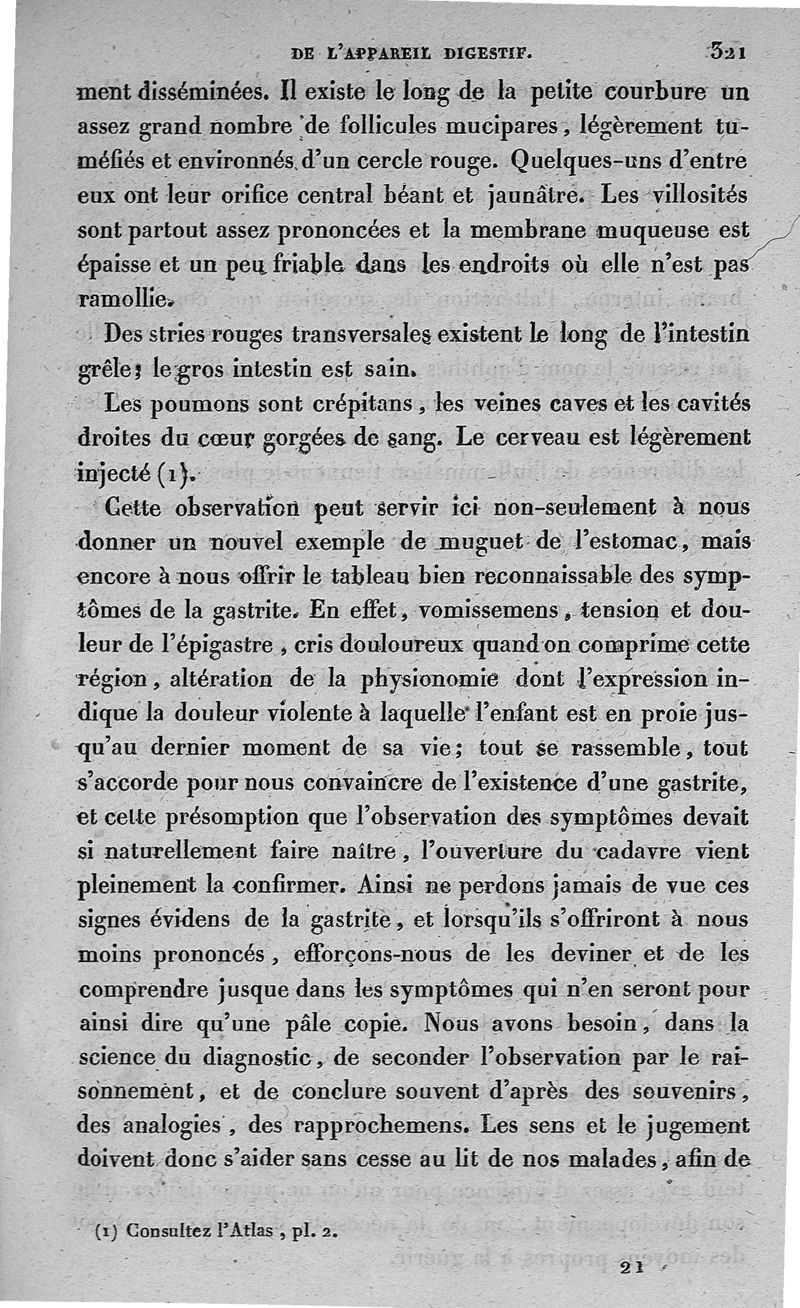 DE L'APPAREIL DIGESTIF. 321

ment disséminées. Il existe le long de la petite courbure un assez grand nombre de follicules mucipares, légèrement tuméfiés et environnés d'un cercle rouge. Quelques-uns d'entre eux ont leur orifice central béant et jaunâtre. Les villosités sont partout assez prononcées et la membrane muqueuse est épaisse et un peu friable dans les endroits où elle n'est pas ramollie.

Des stries rouges transversales existent le long de l'intestin grêle; le gros intestin est sain.

Les poumons sont crépitans, les veines caves et les cavités droites du cœur gorgées de sang. Le cerveau est légèrement injecté (1).

Cette observation peut servir ici non-seulement à nous donner un nouvel exemple de muguet de l'estomac, mais encore à nous offrir le tableau bien reconnaissable des symptômes de la gastrite. En effet, vomissemens, tension et douleur de l'épigastre, cris douloureux quand on comprime cette région, altération de la physionomie dont l'expression indique la douleur violente à laquelle l'enfant est en proie jusqu'au dernier moment de sa vie; tout se rassemble, tout s'accorde pour nous convaincre de l'existence d'une gastrite, et cette présomption que l'observation des symptômes devait si naturellement faire naître, l'ouverture du cadavre vient pleinement la confirmer. Ainsi ne perdons jamais de vue ces signes évidens de la gastrite, et lorsqu'ils s'offriront à nous moins prononcés, efforçons-nous de les deviner et de les comprendre jusque dans les symptômes qui n'en seront pour ainsi dire qu'une pâle copie. Nous avons besoin, dans la science du diagnostic, de seconder l'observation par le raisonnement, et de conclure souvent d'après des souvenirs, des analogies, des rapprochemens. Les sens et le jugement doivent donc s'aider sans cesse au lit de nos malades, afin de

(1) Consultez l'Atlas, pl. 2.

21